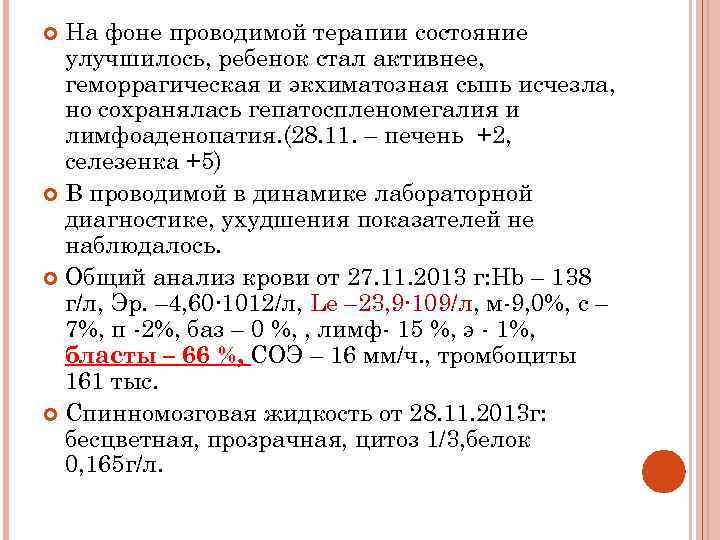 На фоне проводимой терапии состояние улучшилось, ребенок стал активнее, геморрагическая и экхиматозная сыпь исчезла, но сохранялась гепатоспленомегалия и лимфоаденопатия.(28.11. – печень +2, селезенка +5)

В проводимой в динамике лабораторной диагностике, ухудшения показателей не наблюдалось.

Общий анализ крови от 27.11.2013 г:Hb – 138 г/л, Эр. –4,60·1012/л, Le –23,9·109/л, м-9,0%, с – 7%, п -2%, баз – 0 %, , лимф- 15 %, э - 1%, бласты – 66 %, СОЭ – 16 мм/ч., тромбоциты 161 тыс.

Спинномозговая жидкость от 28.11.2013г: бесцветная, прозрачная, цитоз 1/3,белок 0,165г/л.